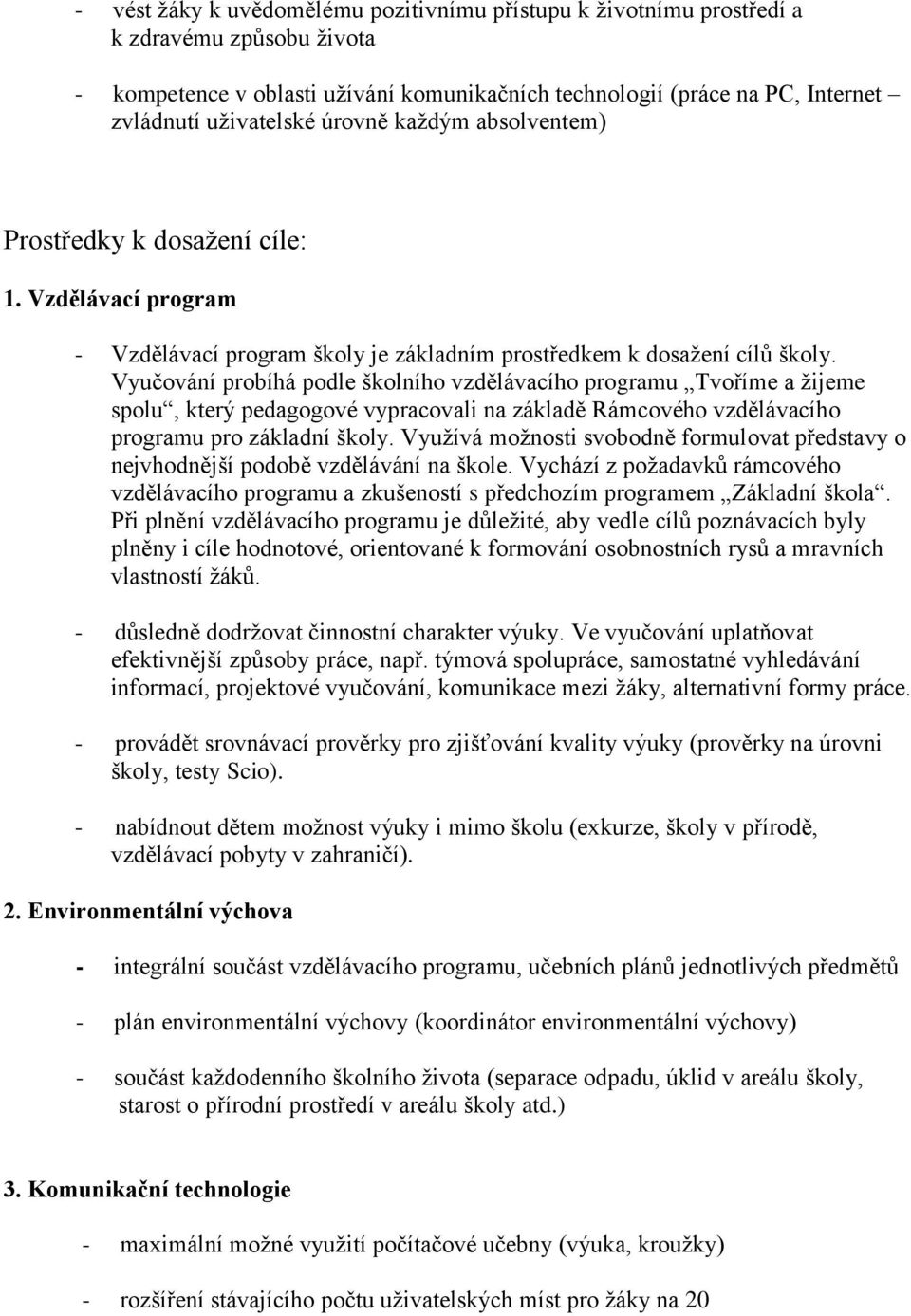 - vést žáky k uvědomělému pozitivnímu přístupu k životnímu prostředí a k zdravému způsobu života

- kompetence v oblasti užívání komunikačních technologií (práce na PC, Internet – zvládnutí uživatelské úrovně každým absolventem)

Prostředky k dosažení cíle:

1. Vzdělávací program

- Vzdělávací program školy je základním prostředkem k dosažení cílů školy. Vyučování probíhá podle školního vzdělávacího programu „Tvoříme a žijeme spolu“, který pedagogové vypracovali na základě Rámcového vzdělávacího programu pro základní školy. Využívá možnosti svobodně formulovat představy o nejvhodnější podobě vzdělávání na škole. Vychází z požadavků rámcového vzdělávacího programu a zkušeností s předchozím programem „Základní škola“. Při plnění vzdělávacího programu je důležité, aby vedle cílů poznávacích byly plněny i cíle hodnotové, orientované k formování osobnostních rysů a mravních vlastností žáků.

- důsledně dodržovat činnostní charakter výuky. Ve vyučování uplatňovat efektivnější způsoby práce, např. týmová spolupráce, samostatné vyhledávání informací, projektové vyučování, komunikace mezi žáky, alternativní formy práce.

- provádět srovnávací prověrky pro zjišťování kvality výuky (prověrky na úrovni školy, testy Scio).

- nabídnout dětem možnost výuky i mimo školu (exkurze, školy v přírodě, vzdělávací pobyty v zahraničí).

2. Environmentální výchova

- integrální součást vzdělávacího programu, učebních plánů jednotlivých předmětů

- plán environmentální výchovy (koordinátor environmentální výchovy)

- součást každodenního školního života (separace odpadu, úklid v areálu školy, starost o přírodní prostředí v areálu školy atd.)

3. Komunikační technologie

- maximální možné využití počítačové učebny (výuka, kroužky)

- rozšíření stávajícího počtu uživatelských míst pro žáky na 20